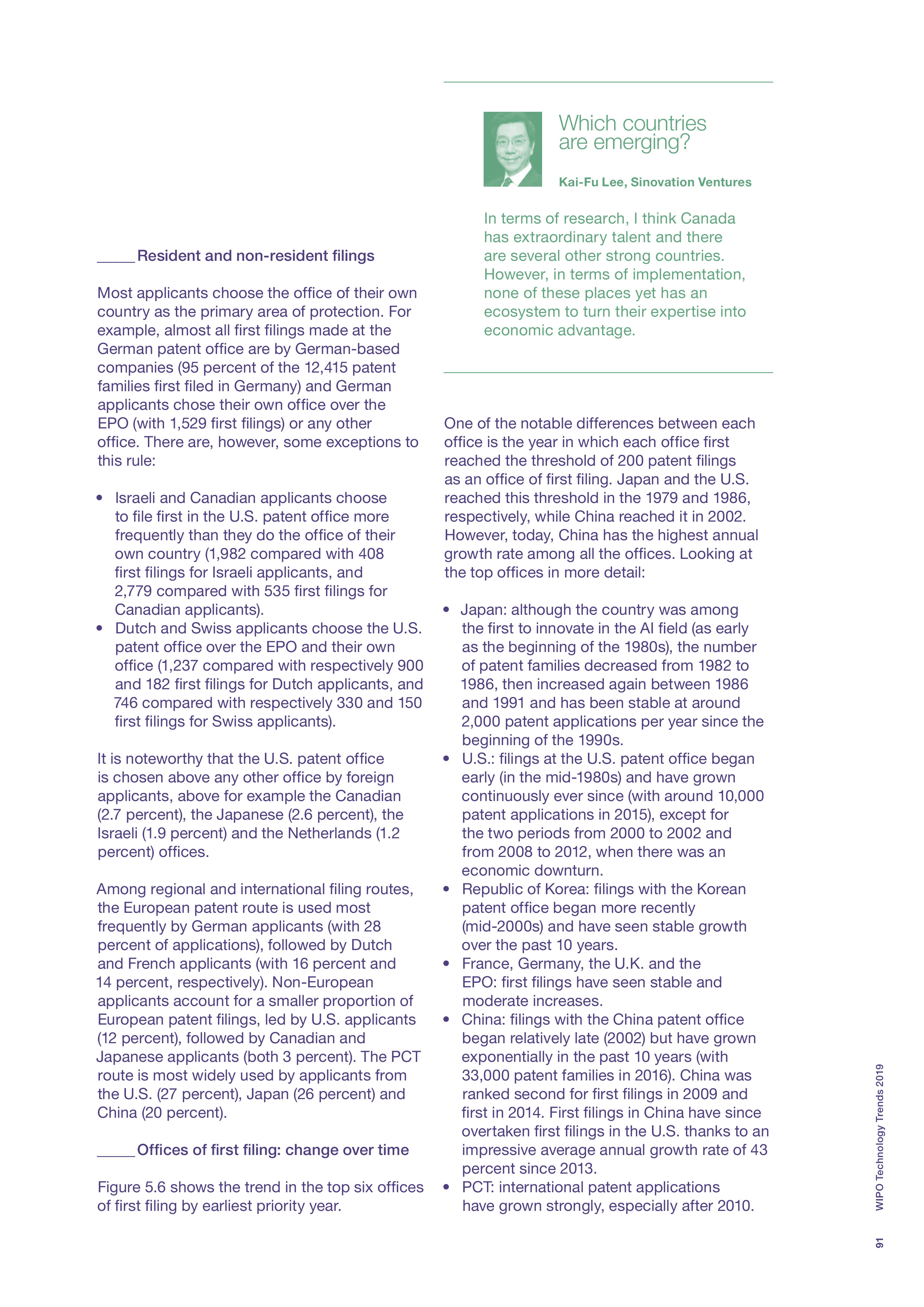 Resident and non-resident filings

Most applicants choose the office of their own country as the primary area of protection. For example, almost all first filings made at the German patent office are by German-based companies (95 percent of the 12,415 patent families first filed in Germany) and German applicants chose their own office over the EPO (with 1,529 first filings) or any other office. There are, however, some exceptions to this rule:

• Israeli and Canadian applicants choose to file first in the U.S. patent office more frequently than they do the office of their own country (1,982 compared with 408 first filings for Israeli applicants, and 2,779 compared with 535 first filings for Canadian applicants).
• Dutch and Swiss applicants choose the U.S. patent office over the EPO and their own office (1,237 compared with respectively 900 and 182 first filings for Dutch applicants, and 746 compared with respectively 330 and 150 first filings for Swiss applicants).

It is noteworthy that the U.S. patent office is chosen above any other office by foreign applicants, above for example the Canadian (2.7 percent), the Japanese (2.6 percent), the Israeli (1.9 percent) and the Netherlands (1.2 percent) offices.

Among regional and international filing routes, the European patent route is used most frequently by German applicants (with 28 percent of applications), followed by Dutch and French applicants (with 16 percent and 14 percent, respectively). Non-European applicants account for a smaller proportion of European patent filings, led by U.S. applicants (12 percent), followed by Canadian and Japanese applicants (both 3 percent). The PCT route is most widely used by applicants from the U.S. (27 percent), Japan (26 percent) and China (20 percent).

Offices of first filing: change over time

Figure 5.6 shows the trend in the top six offices of first filing by earliest priority year.

Which countries are emerging?

Kai-Fu Lee, Sinovation Ventures

In terms of research, I think Canada has extraordinary talent and there are several other strong countries. However, in terms of implementation, none of these places yet has an ecosystem to turn their expertise into economic advantage.

One of the notable differences between each office is the year in which each office first reached the threshold of 200 patent filings as an office of first filing. Japan and the U.S. reached this threshold in the 1979 and 1986, respectively, while China reached it in 2002. However, today, China has the highest annual growth rate among all the offices. Looking at the top offices in more detail:

• Japan: although the country was among the first to innovate in the AI field (as early as the beginning of the 1980s), the number of patent families decreased from 1982 to 1986, then increased again between 1986 and 1991 and has been stable at around 2,000 patent applications per year since the beginning of the 1990s.
• U.S.: filings at the U.S. patent office began early (in the mid-1980s) and have grown continuously ever since (with around 10,000 patent applications in 2015), except for the two periods from 2000 to 2002 and from 2008 to 2012, when there was an economic downturn.
• Republic of Korea: filings with the Korean patent office began more recently (mid-2000s) and have seen stable growth over the past 10 years.
• France, Germany, the U.K. and the EPO: first filings have seen stable and moderate increases.
• China: filings with the China patent office began relatively late (2002) but have grown exponentially in the past 10 years (with 33,000 patent families in 2016). China was ranked second for first filings in 2009 and first in 2014. First filings in China have since overtaken first filings in the U.S. thanks to an impressive average annual growth rate of 43 percent since 2013.
• PCT: international patent applications have grown strongly, especially after 2010.

WIPO Technology Trends 2019

91